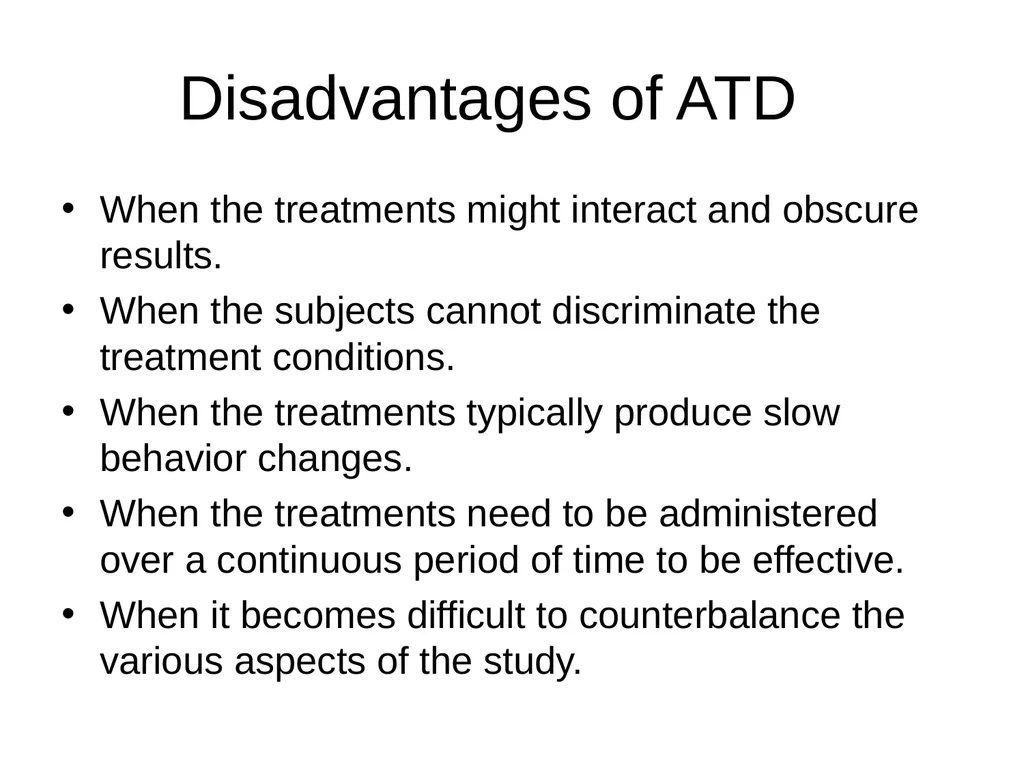 Disadvantages of ATD

• When the treatments might interact and obscure results.
• When the subjects cannot discriminate the treatment conditions.
• When the treatments typically produce slow behavior changes.
• When the treatments need to be administered over a continuous period of time to be effective.
• When it becomes difficult to counterbalance the various aspects of the study.